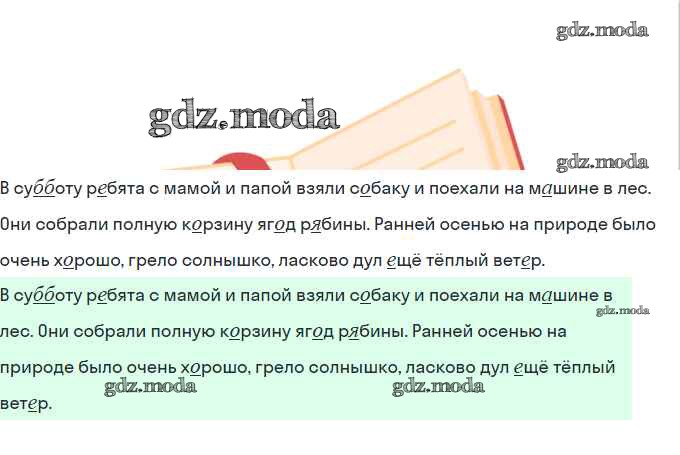 В субботу ребята с мамой и папой взяли собаку и поехали на машине в лес. Они собрали полную корзину ягод рябины. Ранней осенью на природе было очень хорошо, грело солнышко, ласково дул ещё тёплый ветер.

В субботу ребята с мамой и папой взяли собаку и поехали на машине в лес. Они собрали полную корзину ягод рябины. Ранней осенью на природе было очень хорошо, грело солнышко, ласково дул ещё тёплый ветер.

gdz.moda